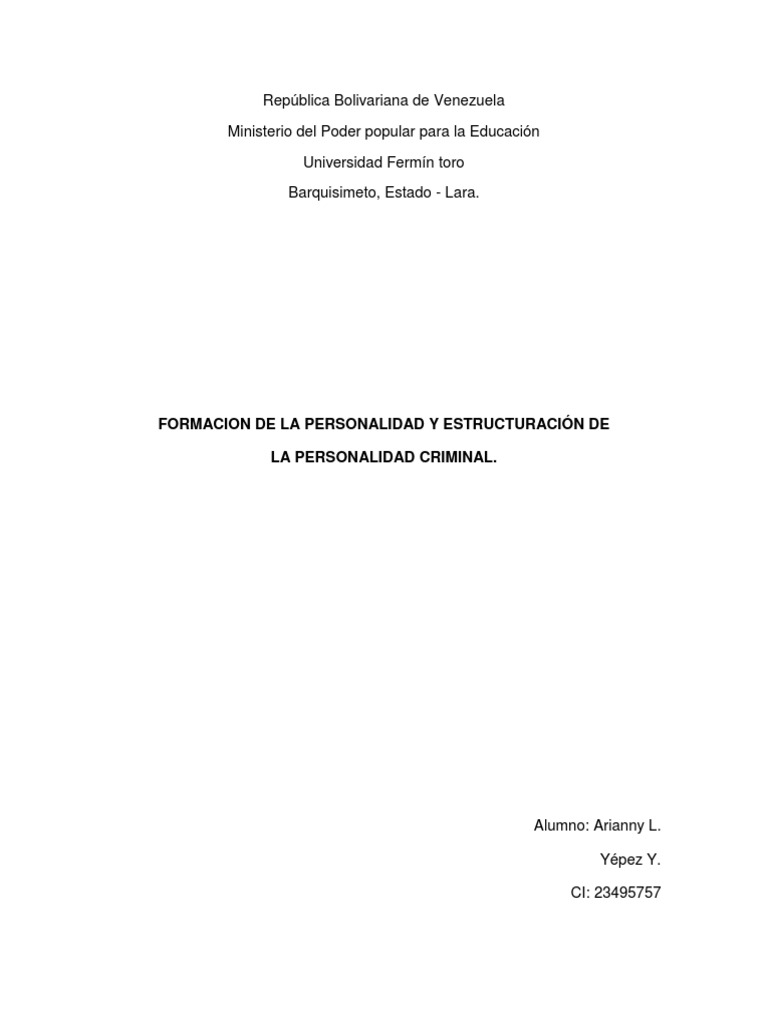 República Bolivariana de Venezuela

Ministerio del Poder popular para la Educación

Universidad Fermín toro

Barquisimeto, Estado - Lara.

FORMACION DE LA PERSONALIDAD Y ESTRUCTURACIÓN DE LA PERSONALIDAD CRIMINAL.

Alumno: Arianny L.

Yépez Y.

CI: 23495757